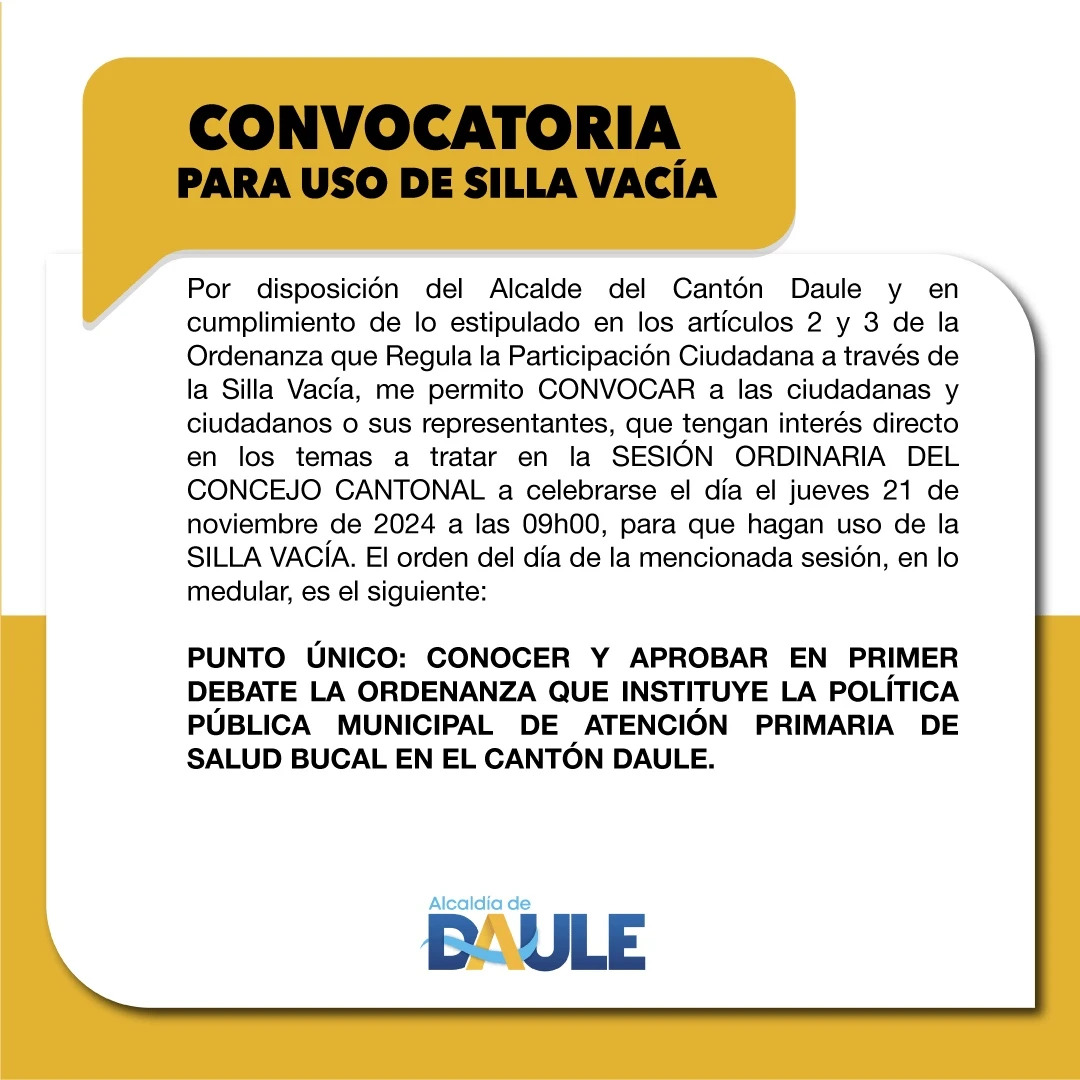 CONVOCATORIA
PARA USO DE SILLA VACÍA

Por disposición del Alcalde del Cantón Daule y en cumplimiento de lo estipulado en los artículos 2 y 3 de la Ordenanza que Regula la Participación Ciudadana a través de la Silla Vacía, me permito CONVOCAR a las ciudadanas y ciudadanos o sus representantes, que tengan interés directo en los temas a tratar en la SESIÓN ORDINARIA DEL CONCEJO CANTONAL a celebrarse el día el jueves 21 de noviembre de 2024 a las 09h00, para que hagan uso de la SILLA VACÍA. El orden del día de la mencionada sesión, en lo medular, es el siguiente:

PUNTO ÚNICO: CONOCER Y APROBAR EN PRIMER DEBATE LA ORDENANZA QUE INSTITUYE LA POLÍTICA PÚBLICA MUNICIPAL DE ATENCIÓN PRIMARIA DE SALUD BUCAL EN EL CANTÓN DAULE.

Alcaldía de
DAULE